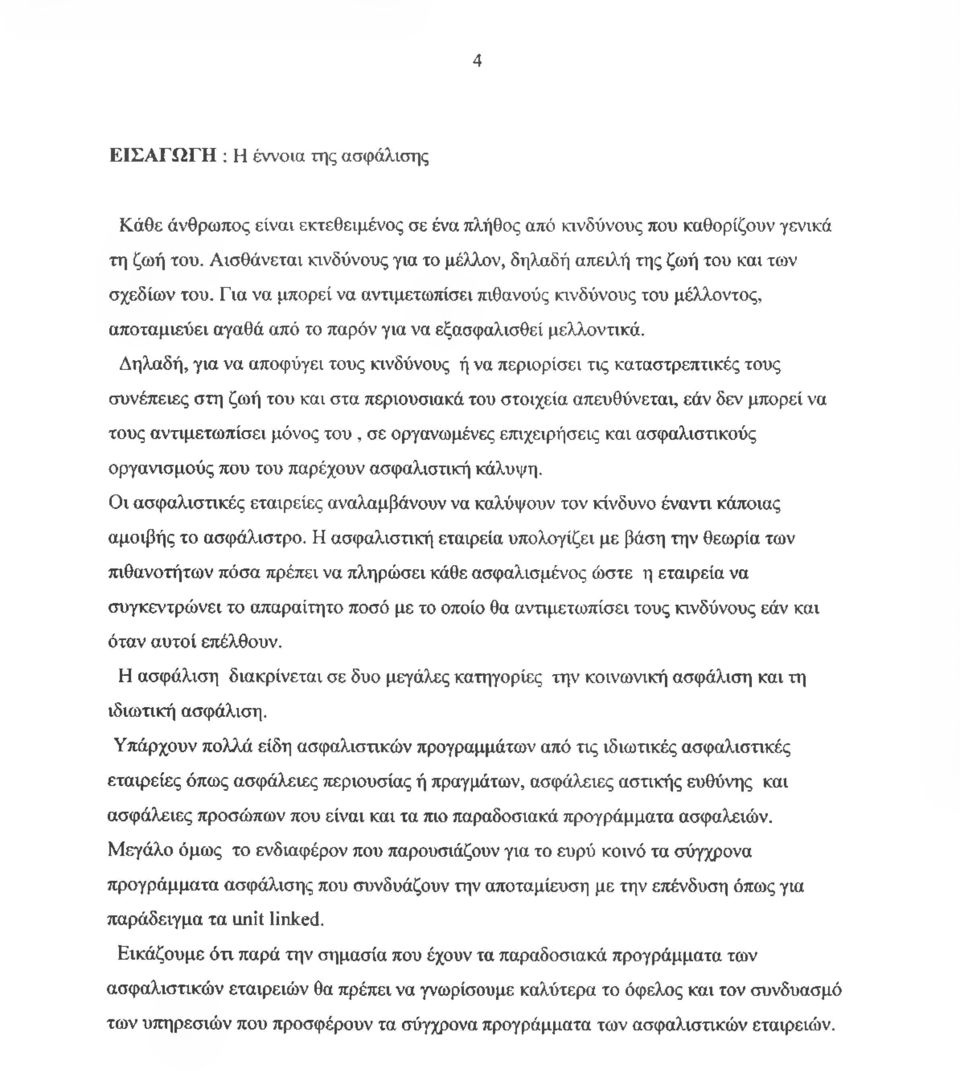 4

ΕΙΣΑΓΩΓΗ : Η έννοια της ασφάλισης

Κάθε άνθρωπος είναι εκτεθειμένος σε ένα πλήθος από κινδύνους που καθορίζουν γενικά τη ζωή του. Αισθάνεται κινδύνους για το μέλλον, δηλαδή απειλή της ζωή του και των σχεδίων του. Για να μπορεί να αντιμετωπίσει πιθανούς κινδύνους του μέλλοντος, αποταμιεύει αγαθά από το παρόν για να εξασφαλισθεί μελλοντικά.

Δηλαδή, για να αποφύγει τους κινδύνους ή να περιορίσει τις καταστρεπτικές τους συνέπειες στη ζωή του και στα περιουσιακά του στοιχεία απευθύνεται, εάν δεν μπορεί να τους αντιμετωπίσει μόνος του , σε οργανωμένες επιχειρήσεις και ασφαλιστικούς οργανισμούς που του παρέχουν ασφαλιστική κάλυψη.

Οι ασφαλιστικές εταιρείες αναλαμβάνουν να καλύψουν τον κίνδυνο έναντι κάποιας αμοιβής το ασφάλιστρο. Η ασφαλιστική εταιρεία υπολογίζει με βάση την θεωρία των πιθανοτήτων πόσα πρέπει να πληρώσει κάθε ασφαλισμένος ώστε η εταιρεία να συγκεντρώνει το απαραίτητο ποσό με το οποίο θα αντιμετωπίσει τους κινδύνους εάν και όταν αυτοί επέλθουν.

Η ασφάλιση διακρίνεται σε δυο μεγάλες κατηγορίες την κοινωνική ασφάλιση και τη ιδιωτική ασφάλιση.

Υπάρχουν πολλά είδη ασφαλιστικών προγραμμάτων από τις ιδιωτικές ασφαλιστικές εταιρείες όπως ασφάλειες περιουσίας ή πραγμάτων, ασφάλειες αστικής ευθύνης και ασφάλειες προσώπων που είναι και τα πιο παραδοσιακά προγράμματα ασφαλειών.

Μεγάλο όμως το ενδιαφέρον που παρουσιάζουν για το ευρύ κοινό τα σύγχρονα προγράμματα ασφάλισης που συνδυάζουν την αποταμίευση με την επένδυση όπως για παράδειγμα τα unit linked.

Εικάζουμε ότι παρά την σημασία που έχουν τα παραδοσιακά προγράμματα των ασφαλιστικών εταιρειών θα πρέπει να γνωρίσουμε καλύτερα το όφελος και τον συνδυασμό των υπηρεσιών που προσφέρουν τα σύγχρονα προγράμματα των ασφαλιστικών εταιρειών.